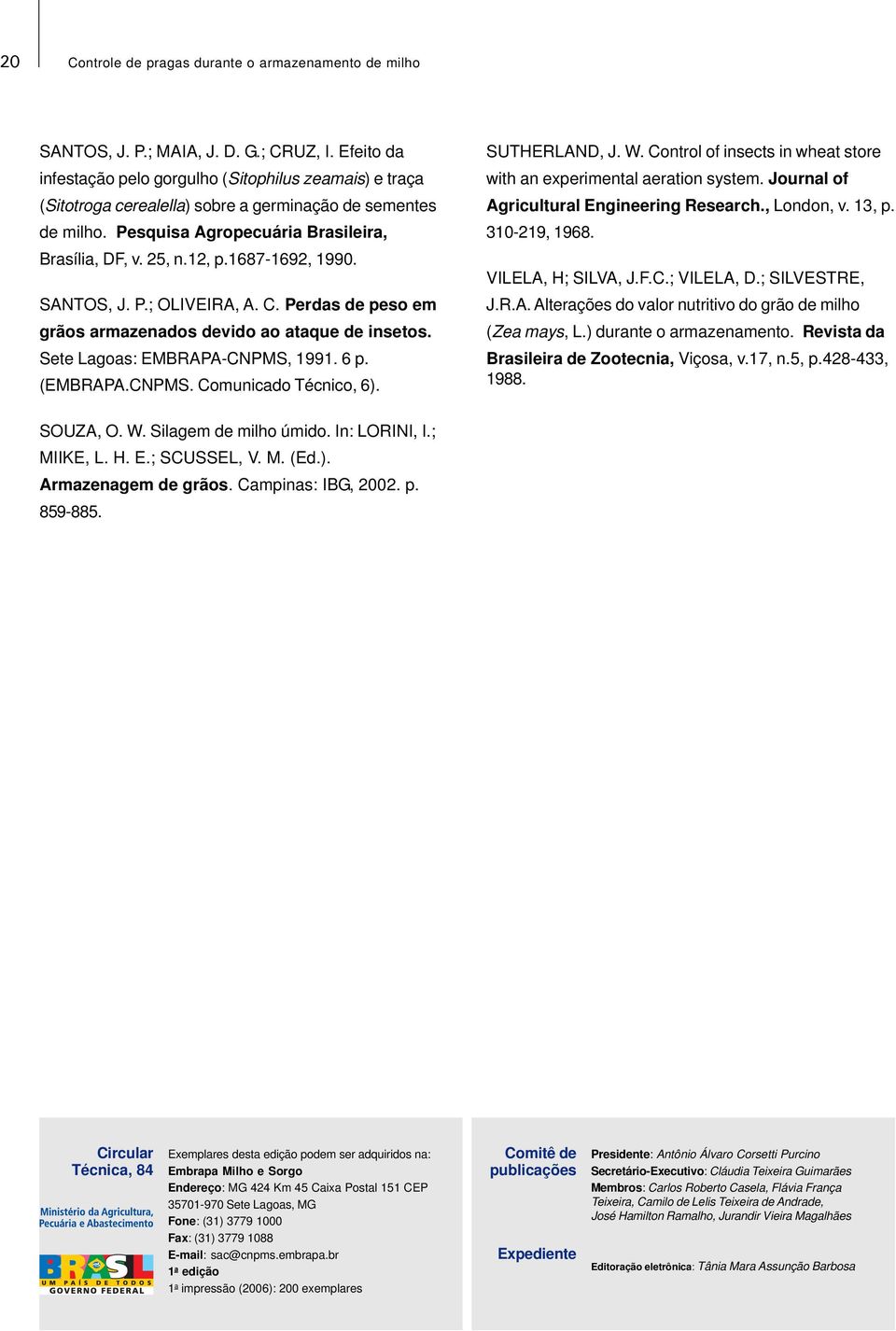 20 Controle de pragas durante o armazenamento de milho

SANTOS, J. P.; MAIA, J. D. G.; CRUZ, I. Efeito da infestação pelo gorgulho (Sitophilus zeamais) e traça (Sitotroga cerealella) sobre a germinação de sementes de milho. Pesquisa Agropecuária Brasileira, Brasília, DF, v. 25, n.12, p.1687-1692, 1990.

SANTOS, J. P.; OLIVEIRA, A. C. Perdas de peso em grãos armazenados devido ao ataque de insetos. Sete Lagoas: EMBRAPA-CNPMS, 1991. 6 p. (EMBRAPA.CNPMS. Comunicado Técnico, 6).

SOUZA, O. W. Silagem de milho úmido. In: LORINI, I.; MIIKE, L. H. E.; SCUSSEL, V. M. (Ed.). Armazenagem de grãos. Campinas: IBG, 2002. p. 859-885.

SUTHERLAND, J. W. Control of insects in wheat store with an experimental aeration system. Journal of Agricultural Engineering Research., London, v. 13, p. 310-219, 1968.

VILELA, H; SILVA, J.F.C.; VILELA, D.; SILVESTRE, J.R.A. Alterações do valor nutritivo do grão de milho (Zea mays, L.) durante o armazenamento. Revista da Brasileira de Zootecnia, Viçosa, v.17, n.5, p.428-433, 1988.

Circular Técnica, 84

Ministério da Agricultura, Pecuária e Abastecimento

BRASIL
UM PAÍS DE TODOS
GOVERNO FEDERAL

Exemplares desta edição podem ser adquiridos na:
Embrapa Milho e Sorgo
Endereço: MG 424 Km 45 Caixa Postal 151 CEP 35701-970 Sete Lagoas, MG
Fone: (31) 3779 1000
Fax: (31) 3779 1088
E-mail: sac@cnpms.embrapa.br
1ª edição
1ª impressão (2006): 200 exemplares

Comitê de publicações

Presidente: Antônio Álvaro Corsetti Purcino
Secretário-Executivo: Cláudia Teixeira Guimarães
Membros: Carlos Roberto Casela, Flávia França Teixeira, Camilo de Lelis Teixeira de Andrade, José Hamilton Ramalho, Jurandir Vieira Magalhães

Expediente

Editoração eletrônica: Tânia Mara Assunção Barbosa